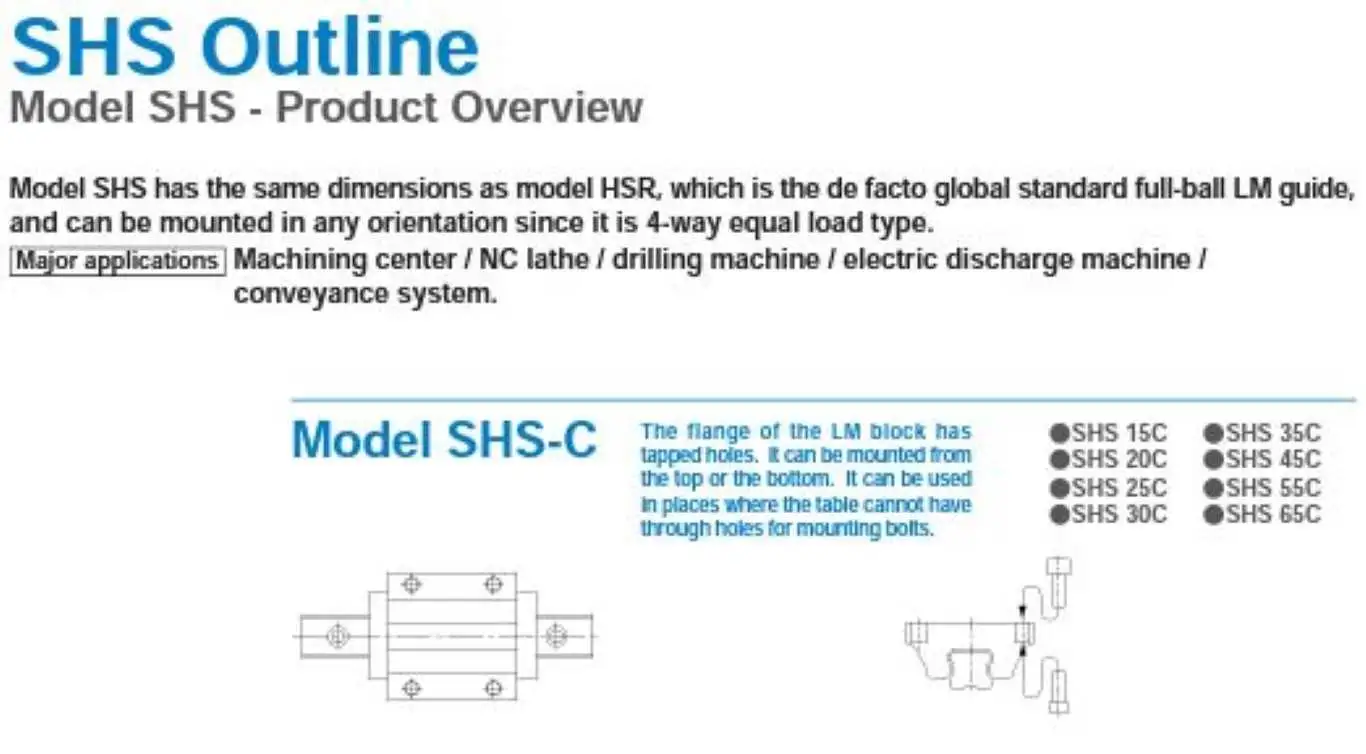 SHS Outline
Model SHS - Product Overview

Model SHS has the same dimensions as model HSR, which is the de facto global standard full-ball LM guide, and can be mounted in any orientation since it is 4-way equal load type.

Major applications Machining center / NC lathe / drilling machine / electric discharge machine / conveyance system.

Model SHS-C

The flange of the LM block has tapped holes. It can be mounted from the top or the bottom. It can be used in places where the table cannot have through holes for mounting bolts.

●SHS 15C
●SHS 20C
●SHS 25C
●SHS 30C
●SHS 35C
●SHS 45C
●SHS 55C
●SHS 65C